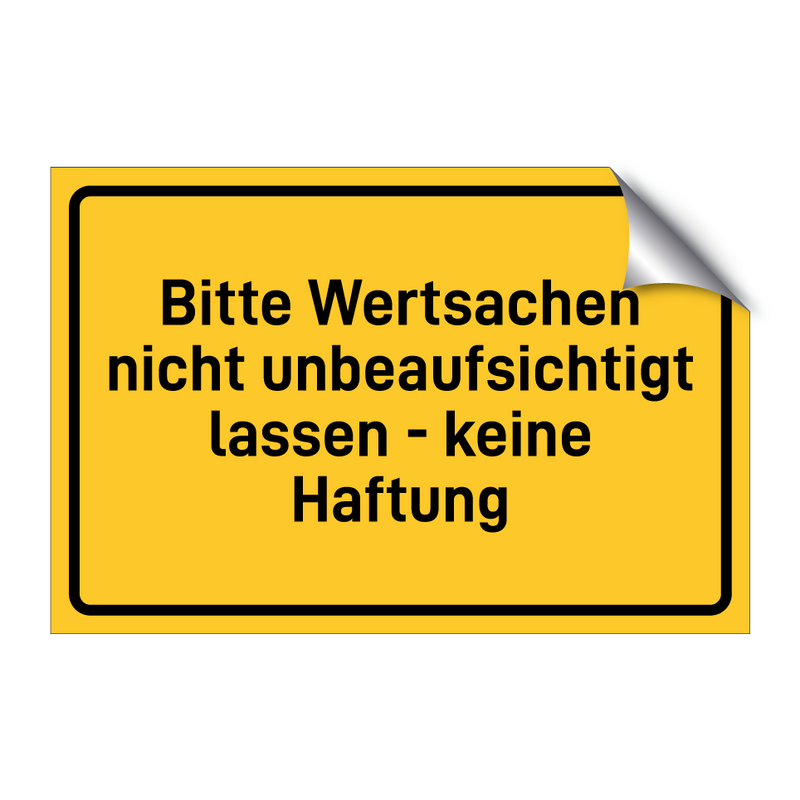 Bitte Wertsachen nicht unbeaufsichtigt lassen - keine Haftung